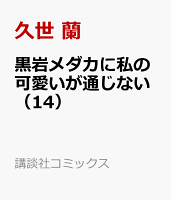 久世 蘭

黒岩メダカに私の可愛いが通じない（14）

講談社コミックス